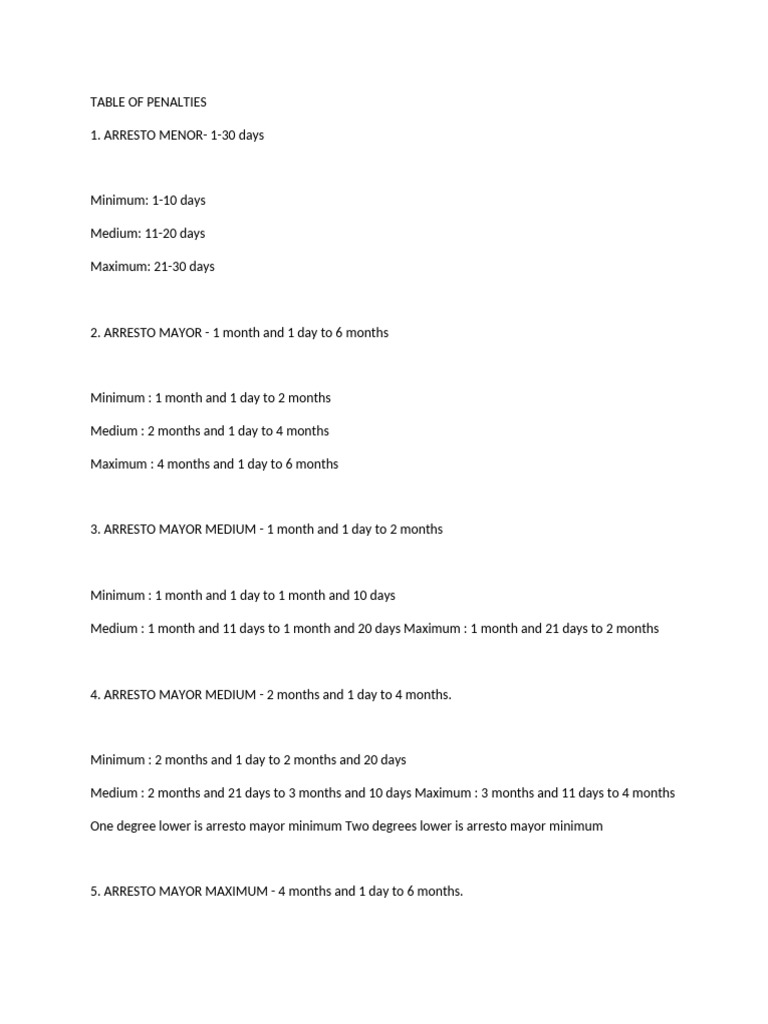 TABLE OF PENALTIES

1. ARRESTO MENOR- 1-30 days

Minimum: 1-10 days

Medium: 11-20 days

Maximum: 21-30 days

2. ARRESTO MAYOR - 1 month and 1 day to 6 months

Minimum : 1 month and 1 day to 2 months

Medium : 2 months and 1 day to 4 months

Maximum : 4 months and 1 day to 6 months

3. ARRESTO MAYOR MEDIUM - 1 month and 1 day to 2 months

Minimum : 1 month and 1 day to 1 month and 10 days

Medium : 1 month and 11 days to 1 month and 20 days Maximum : 1 month and 21 days to 2 months

4. ARRESTO MAYOR MEDIUM - 2 months and 1 day to 4 months.

Minimum : 2 months and 1 day to 2 months and 20 days

Medium : 2 months and 21 days to 3 months and 10 days Maximum : 3 months and 11 days to 4 months

One degree lower is arresto mayor minimum Two degrees lower is arresto mayor minimum

5. ARRESTO MAYOR MAXIMUM - 4 months and 1 day to 6 months.